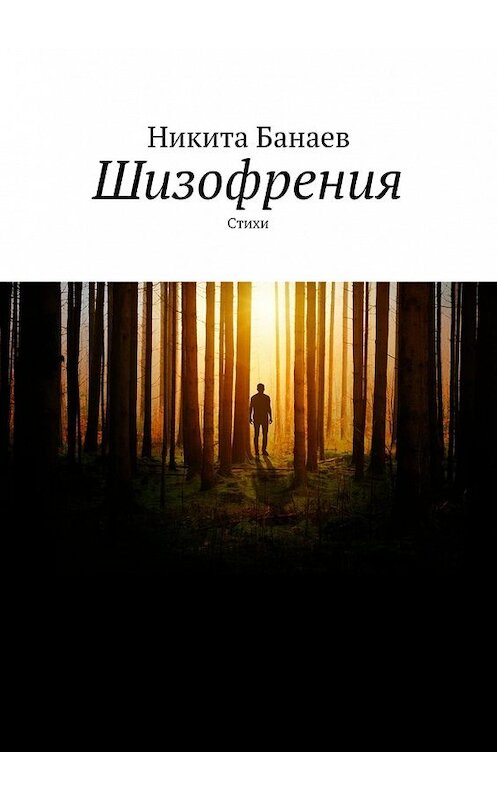 Никита Банаев
Шизофрения
Стихи